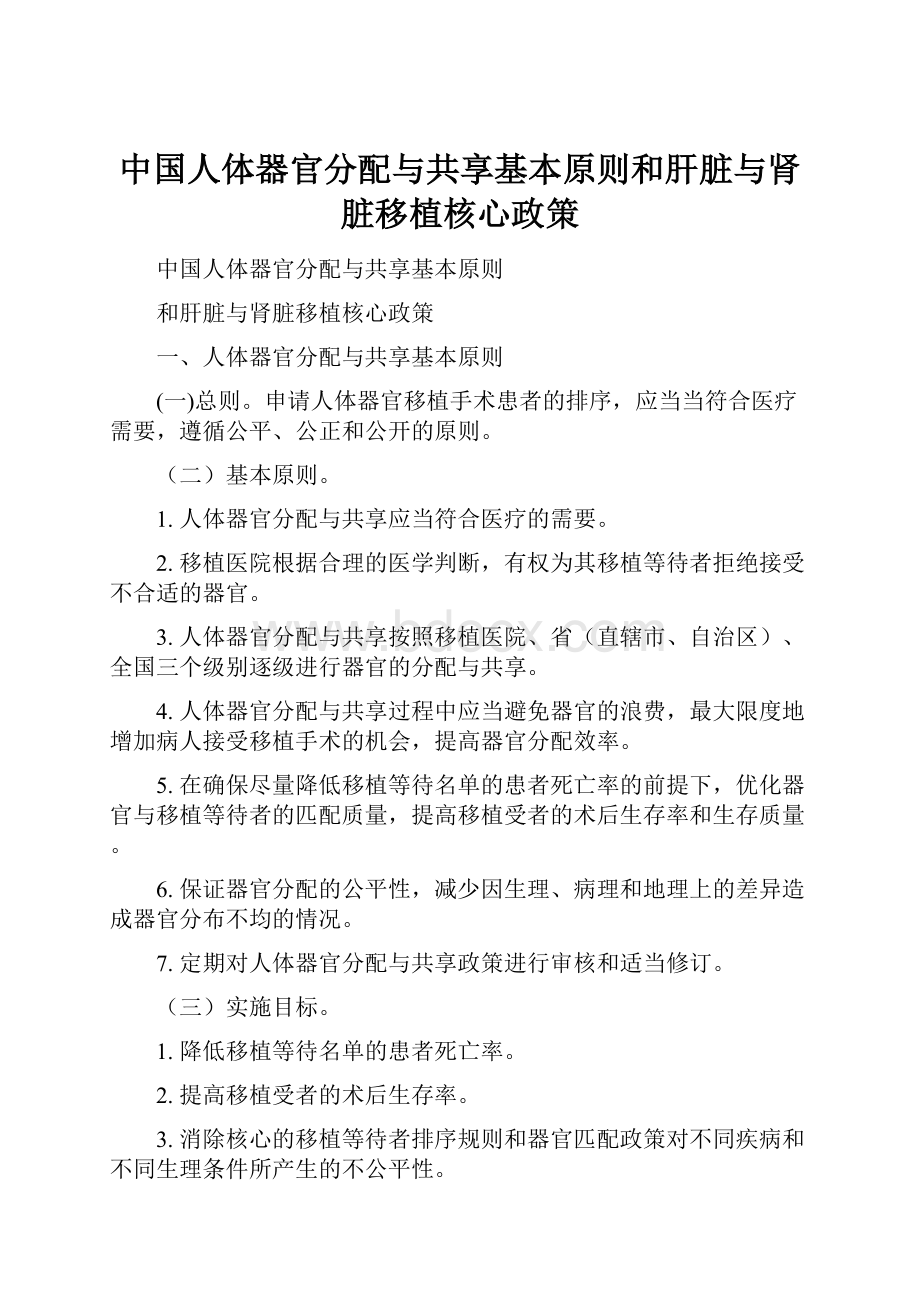 中国人体器官分配与共享基本原则和肝脏与肾脏移植核心政策

中国人体器官分配与共享基本原则

和肝脏与肾脏移植核心政策

一、人体器官分配与共享基本原则

(一)总则。申请人体器官移植手术患者的排序，应当当符合医疗需要，遵循公平、公正和公开的原则。

（二）基本原则。

1. 人体器官分配与共享应当符合医疗的需要。

2. 移植医院根据合理的医学判断，有权为其移植等待者拒绝接受不合适的器官。

3. 人体器官分配与共享按照移植医院、省（直辖市、自治区）、全国三个级别逐级进行器官的分配与共享。

4. 人体器官分配与共享过程中应当避免器官的浪费，最大限度地增加病人接受移植手术的机会，提高器官分配效率。

5. 在确保尽量降低移植等待名单的患者死亡率的前提下，优化器官与移植等待者的匹配质量，提高移植受者的术后生存率和生存质量。

6. 保证器官分配的公平性，减少因生理、病理和地理上的差异造成器官分布不均的情况。

7. 定期对人体器官分配与共享政策进行审核和适当修订。

（三）实施目标。

1. 降低移植等待名单的患者死亡率。

2. 提高移植受者的术后生存率。

3. 消除核心的移植等待者排序规则和器官匹配政策对不同疾病和不同生理条件所产生的不公平性。

www.bdocx.com